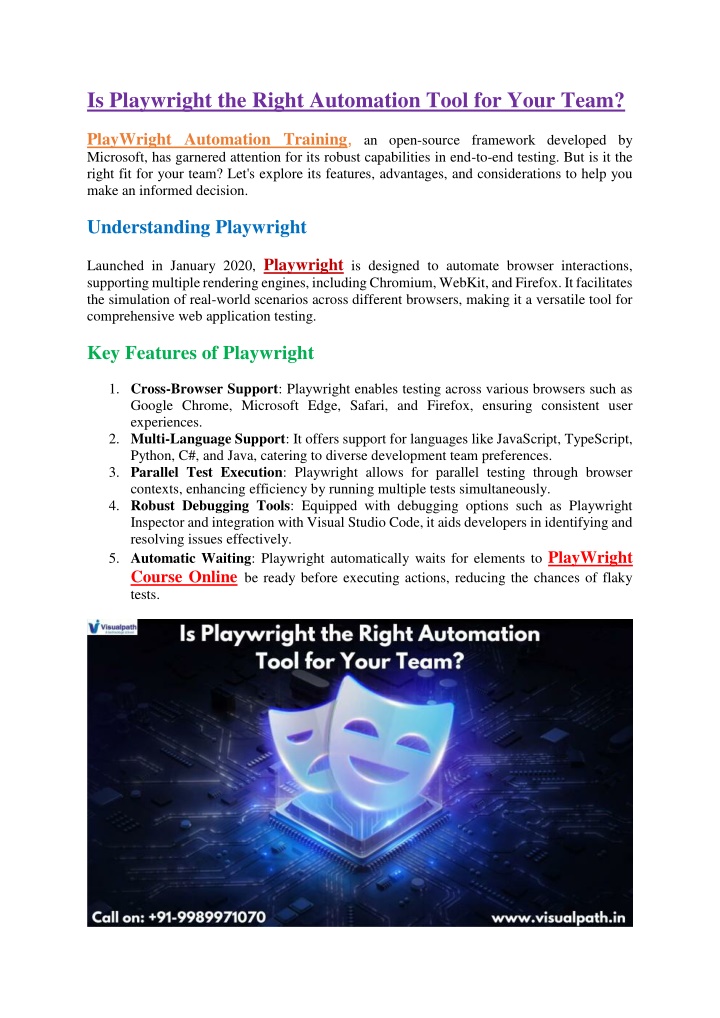 Is Playwright the Right Automation Tool for Your Team?

PlayWright Automation Training, an open-source framework developed by Microsoft, has garnered attention for its robust capabilities in end-to-end testing. But is it the right fit for your team? Let's explore its features, advantages, and considerations to help you make an informed decision.

Understanding Playwright

Launched in January 2020, Playwright is designed to automate browser interactions, supporting multiple rendering engines, including Chromium, WebKit, and Firefox. It facilitates the simulation of real-world scenarios across different browsers, making it a versatile tool for comprehensive web application testing.

Key Features of Playwright

1. Cross-Browser Support: Playwright enables testing across various browsers such as Google Chrome, Microsoft Edge, Safari, and Firefox, ensuring consistent user experiences.
2. Multi-Language Support: It offers support for languages like JavaScript, TypeScript, Python, C#, and Java, catering to diverse development team preferences.
3. Parallel Test Execution: Playwright allows for parallel testing through browser contexts, enhancing efficiency by running multiple tests simultaneously.
4. Robust Debugging Tools: Equipped with debugging options such as Playwright Inspector and integration with Visual Studio Code, it aids developers in identifying and resolving issues effectively.
5. Automatic Waiting: Playwright automatically waits for elements to PlayWright Course Online be ready before executing actions, reducing the chances of flaky tests.

Visualpath

Is Playwright the Right Automation Tool for Your Team?

Call on: +91-9989971070

www.visualpath.in